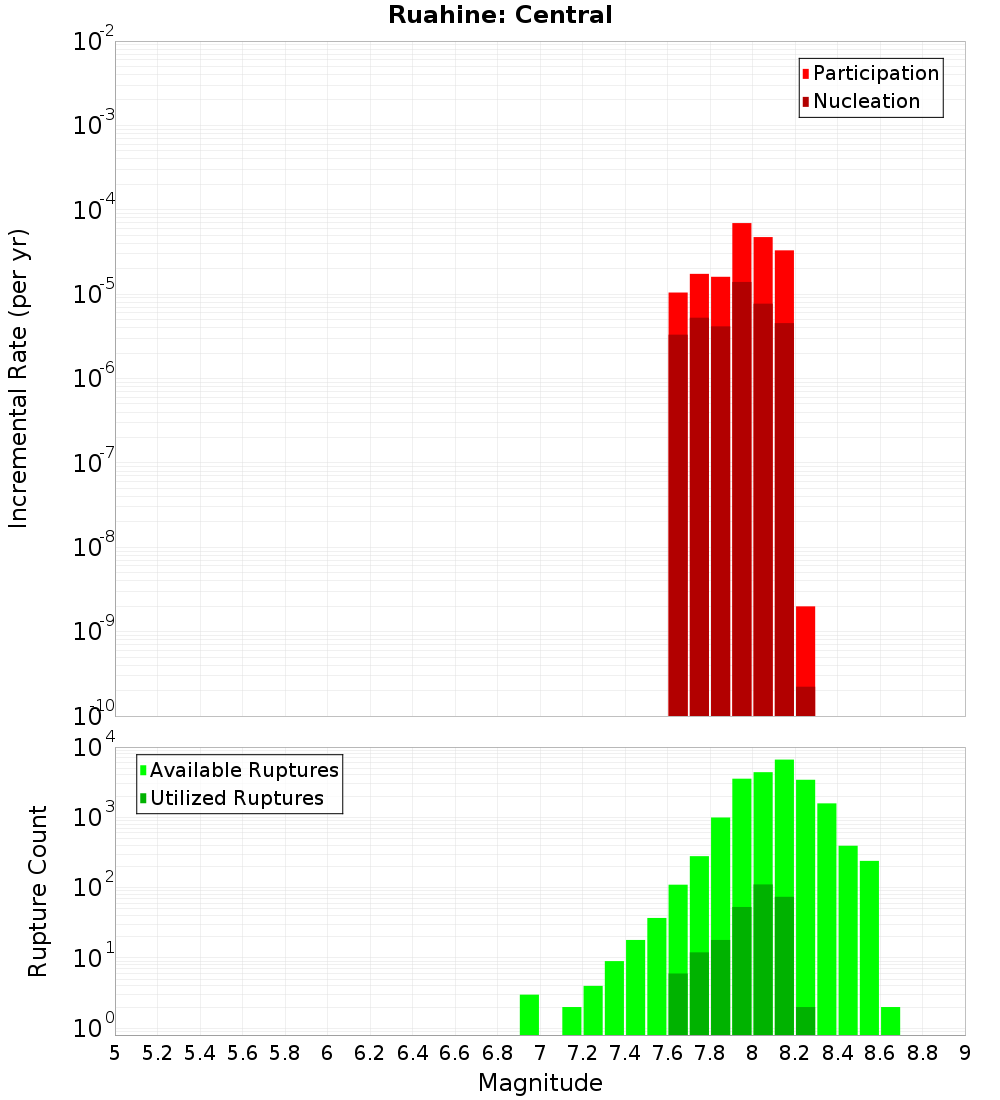 Ruahine: Central

Participation
Nucleation

Incremental Rate (per yr)

$10^{-2}$
$10^{-3}$
$10^{-4}$
$10^{-5}$
$10^{-6}$
$10^{-7}$
$10^{-8}$
$10^{-9}$
$10^{-10}$

Available Ruptures
Utilized Ruptures

Rupture Count

$10^{4}$
$10^{3}$
$10^{2}$
$10^{1}$
$10^{0}$

5 5.2 5.4 5.6 5.8 6 6.2 6.4 6.6 6.8 7 7.2 7.4 7.6 7.8 8 8.2 8.4 8.6 8.8 9

Magnitude